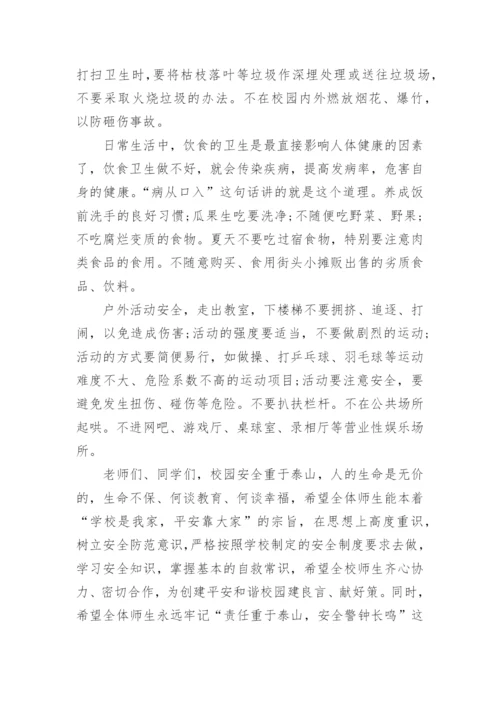 打扫卫生时，要将枯枝落叶等垃圾作深埋处理或送往垃圾场，不要采取火烧垃圾的办法。不在校园内外燃放烟花、爆竹，以防砸伤事故。

日常生活中，饮食的卫生是最直接影响人体健康的因素了，饮食卫生做不好，就会传染疾病，提高发病率，危害自身的健康。“病从口入”这句话讲的就是这个道理。养成饭前洗手的良好习惯；瓜果生吃要洗净；不随便吃野菜、野果；不吃腐烂变质的食物。夏天不要吃过宿食物，特别要注意肉类食品的食用。不随意购买、食用街头小摊贩出售的劣质食品、饮料。

户外活动安全，走出教室，下楼梯不要拥挤、追逐、打闹，以免造成伤害；活动的强度要适当，不要做剧烈的运动；活动的方式要简便易行，如做操、打乒乓球、羽毛球等运动难度不大、危险系数不高的运动项目；活动要注意安全，要避免发生扭伤、碰伤等危险。不要扒扶栏杆。不在公共场所起哄。不进网吧、游戏厅、桌球室、录相厅等营业性娱乐场所。

老师们、同学们，校园安全重于泰山，人的生命是无价的，生命不保、何谈教育、何谈幸福，希望全体师生能本着“学校是我家，平安靠大家”的宗旨，在思想上高度重识，树立安全防范意识，严格按照学校制定的安全制度要求去做，学习安全知识，掌握基本的自救常识，希望全校师生齐心协力、密切合作，为创建平安和谐校园建良言、献好策。同时，希望全体师生永远牢记“责任重于泰山，安全警钟长鸣”这